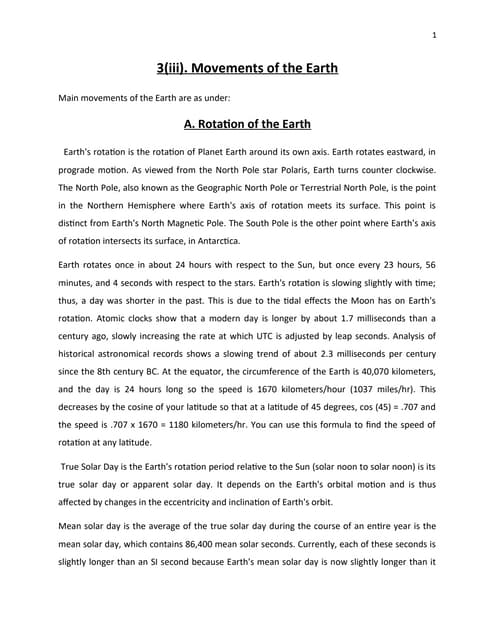 1

3(iii). Movements of the Earth

Main movements of the Earth are as under:

A. Rotation of the Earth

Earth's rotation is the rotation of Planet Earth around its own axis. Earth rotates eastward, in prograde motion. As viewed from the North Pole star Polaris, Earth turns counter clockwise. The North Pole, also known as the Geographic North Pole or Terrestrial North Pole, is the point in the Northern Hemisphere where Earth's axis of rotation meets its surface. This point is distinct from Earth's North Magnetic Pole. The South Pole is the other point where Earth's axis of rotation intersects its surface, in Antarctica.

Earth rotates once in about 24 hours with respect to the Sun, but once every 23 hours, 56 minutes, and 4 seconds with respect to the stars. Earth's rotation is slowing slightly with time; thus, a day was shorter in the past. This is due to the tidal effects the Moon has on Earth's rotation. Atomic clocks show that a modern day is longer by about 1.7 milliseconds than a century ago, slowly increasing the rate at which UTC is adjusted by leap seconds. Analysis of historical astronomical records shows a slowing trend of about 2.3 milliseconds per century since the 8th century BC. At the equator, the circumference of the Earth is 40,070 kilometers, and the day is 24 hours long so the speed is 1670 kilometers/hour (1037 miles/hr). This decreases by the cosine of your latitude so that at a latitude of 45 degrees, cos (45) = .707 and the speed is .707 x 1670 = 1180 kilometers/hr. You can use this formula to find the speed of rotation at any latitude.

True Solar Day is the Earth's rotation period relative to the Sun (solar noon to solar noon) is its true solar day or apparent solar day. It depends on the Earth's orbital motion and is thus affected by changes in the eccentricity and inclination of Earth's orbit.

Mean solar day is the average of the true solar day during the course of an entire year is the mean solar day, which contains 86,400 mean solar seconds. Currently, each of these seconds is slightly longer than an SI second because Earth's mean solar day is now slightly longer than it